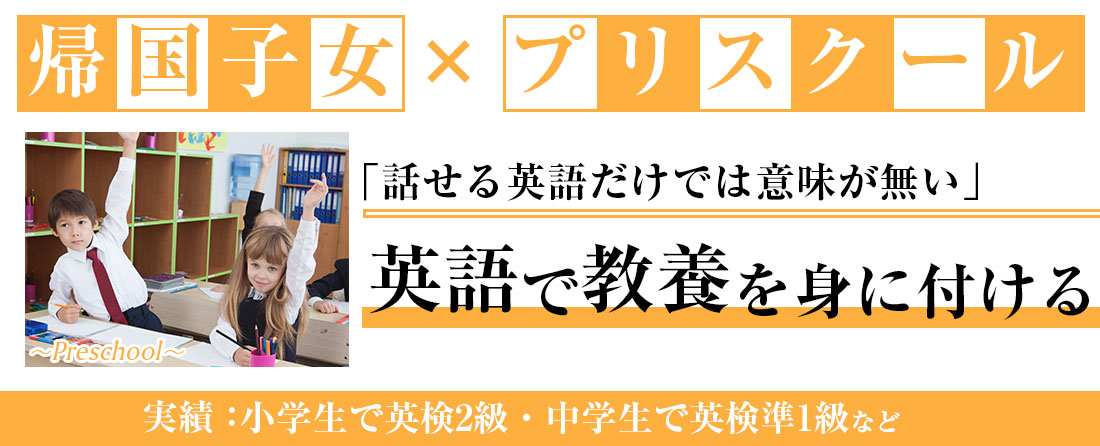 帰国子女 × プリスクール

~Preschool~

「話せる英語だけでは意味が無い」

英語で教養を身に付ける

実績：小学生で英検2級・中学生で英検準1級など